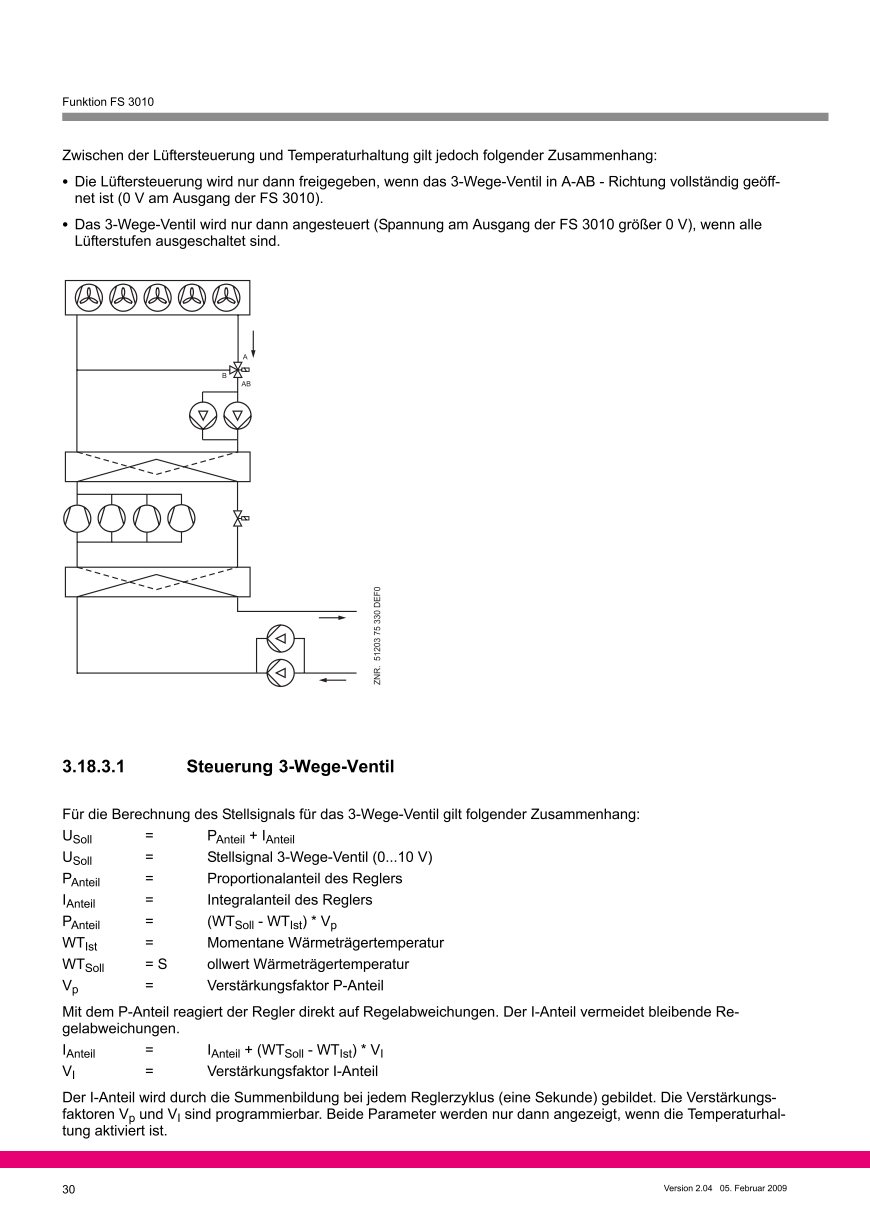 Funktion FS 3010

Zwischen der Lüftersteuerung und Temperaturhaltung gilt jedoch folgender Zusammenhang:

• Die Lüftersteuerung wird nur dann freigegeben, wenn das 3-Wege-Ventil in A-AB - Richtung vollständig geöffnet ist (0 V am Ausgang der FS 3010).

• Das 3-Wege-Ventil wird nur dann angesteuert (Spannung am Ausgang der FS 3010 größer 0 V), wenn alle Lüfterstufen ausgeschaltet sind.

A
B
AB

ZNR. 51203 75 330 DEF0

3.18.3.1 Steuerung 3-Wege-Ventil

Für die Berechnung des Stellsignals für das 3-Wege-Ventil gilt folgender Zusammenhang:

$U_{Soll}$ = $P_{Anteil}$ + $I_{Anteil}$
$U_{Soll}$ = Stellsignal 3-Wege-Ventil (0...10 V)
$P_{Anteil}$ = Proportionalanteil des Reglers
$I_{Anteil}$ = Integralanteil des Reglers
$P_{Anteil}$ = ($WT_{Soll}$ - $WT_{Ist}$) * $V_p$
$WT_{Ist}$ = Momentane Wärmeträgertemperatur
$WT_{Soll}$ = S ollwert Wärmeträgertemperatur
$V_p$ = Verstärkungsfaktor P-Anteil

Mit dem P-Anteil reagiert der Regler direkt auf Regelabweichungen. Der I-Anteil vermeidet bleibende Regelabweichungen.

$I_{Anteil}$ = $I_{Anteil}$ + ($WT_{Soll}$ - $WT_{Ist}$) * $V_I$
$V_I$ = Verstärkungsfaktor I-Anteil

Der I-Anteil wird durch die Summenbildung bei jedem Reglerzyklus (eine Sekunde) gebildet. Die Verstärkungsfaktoren $V_p$ und $V_I$ sind programmierbar. Beide Parameter werden nur dann angezeigt, wenn die Temperaturhaltung aktiviert ist.

30

Version 2.04 05. Februar 2009